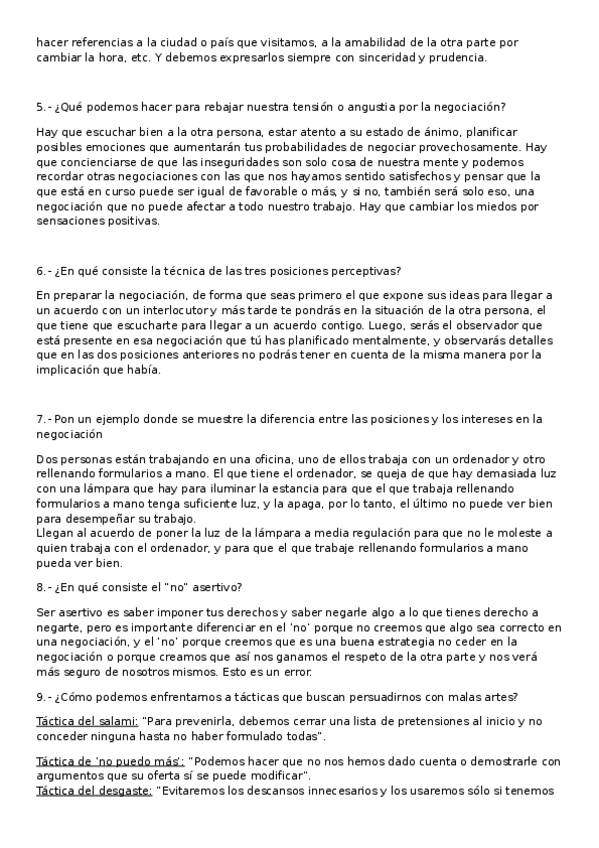 hacer referencias a la ciudad o país que visitamos, a la amabilidad de la otra parte por cambiar la hora, etc. Y debemos expresarlos siempre con sinceridad y prudencia.

5.- ¿Qué podemos hacer para rebajar nuestra tensión o angustia por la negociación?

Hay que escuchar bien a la otra persona, estar atento a su estado de ánimo, planificar posibles emociones que aumentarán tus probabilidades de negociar provechosamente. Hay que concienciarse de que las inseguridades son solo cosa de nuestra mente y podemos recordar otras negociaciones con las que nos hayamos sentido satisfechos y pensar que la que está en curso puede ser igual de favorable o más, y si no, también será solo eso, una negociación que no puede afectar a todo nuestro trabajo. Hay que cambiar los miedos por sensaciones positivas.

6.- ¿En qué consiste la técnica de las tres posiciones perceptivas?

En preparar la negociación, de forma que seas primero el que expone sus ideas para llegar a un acuerdo con un interlocutor y más tarde te pondrás en la situación de la otra persona, el que tiene que escucharte para llegar a un acuerdo contigo. Luego, serás el observador que está presente en esa negociación que tú has planificado mentalmente, y observarás detalles que en las dos posiciones anteriores no podrás tener en cuenta de la misma manera por la implicación que había.

7.- Pon un ejemplo donde se muestre la diferencia entre las posiciones y los intereses en la negociación

Dos personas están trabajando en una oficina, uno de ellos trabaja con un ordenador y otro rellenando formularios a mano. El que tiene el ordenador, se queja de que hay demasiada luz con una lámpara que hay para iluminar la estancia para que el que trabaja rellenando formularios a mano tenga suficiente luz, y la apaga, por lo tanto, el último no puede ver bien para desempeñar su trabajo.
Llegan al acuerdo de poner la luz de la lámpara a media regulación para que no le moleste a quien trabaja con el ordenador, y para que el que trabaje rellenando formularios a mano pueda ver bien.

8.- ¿En qué consiste el "no" asertivo?

Ser asertivo es saber imponer tus derechos y saber negarle algo a lo que tienes derecho a negarte, pero es importante diferenciar en el 'no' porque no creemos que algo sea correcto en una negociación, y el 'no' porque creemos que es una buena estrategia no ceder en la negociación o porque creamos que así nos ganamos el respeto de la otra parte y nos verá más seguro de nosotros mismos. Esto es un error.

9.- ¿Cómo podemos enfrentarnos a tácticas que buscan persuadirnos con malas artes?

Táctica del salami: "Para prevenirla, debemos cerrar una lista de pretensiones al inicio y no conceder ninguna hasta no haber formulado todas".

Táctica de 'no puedo más': "Podemos hacer que no nos hemos dado cuenta o demostrarle con argumentos que su oferta sí se puede modificar".
Táctica del desgaste: "Evitaremos los descansos innecesarios y los usaremos sólo si tenemos